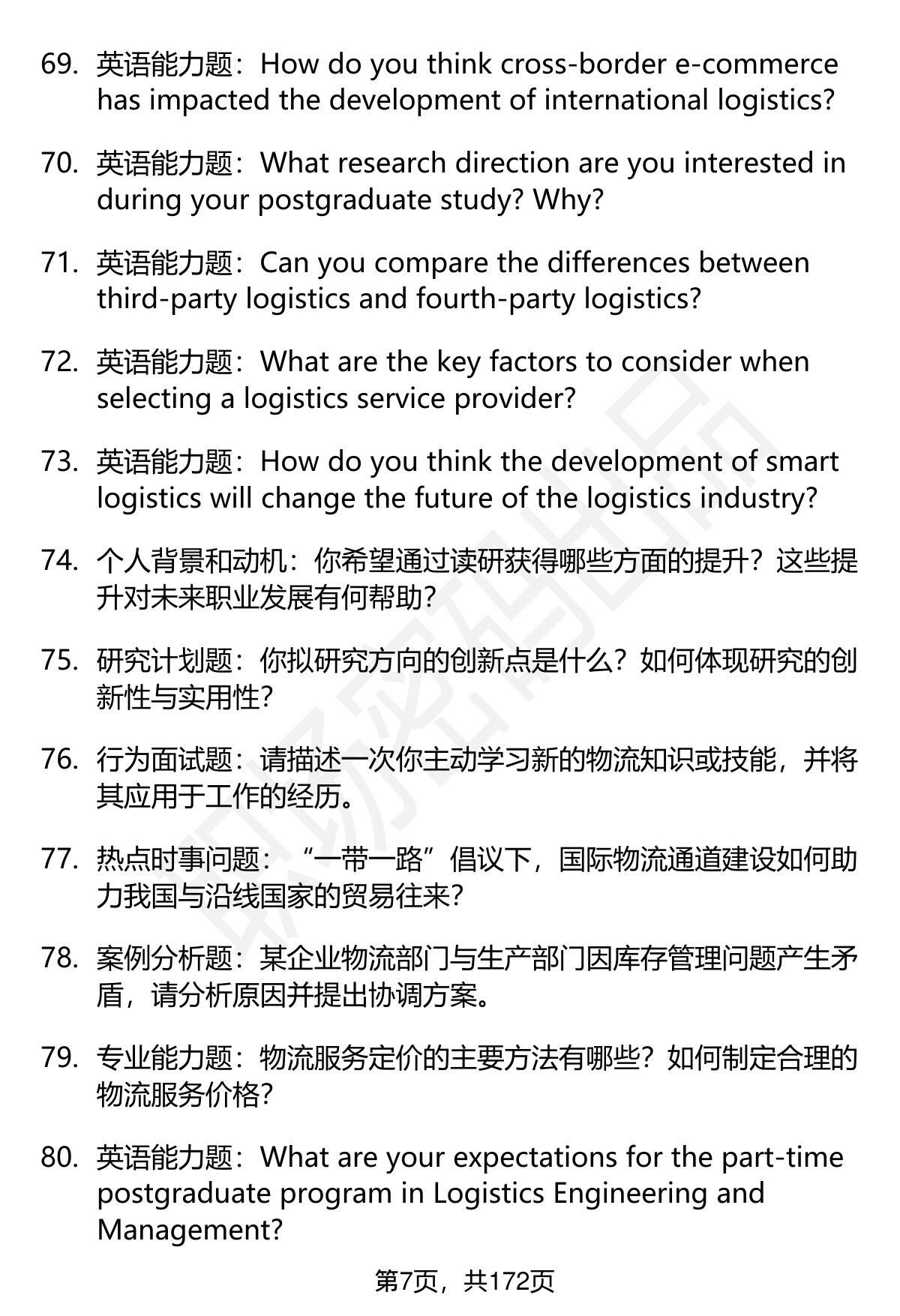 69. 英语能力题：How do you think cross-border e-commerce has impacted the development of international logistics?

70. 英语能力题：What research direction are you interested in during your postgraduate study? Why?

71. 英语能力题：Can you compare the differences between third-party logistics and fourth-party logistics?

72. 英语能力题：What are the key factors to consider when selecting a logistics service provider?

73. 英语能力题：How do you think the development of smart logistics will change the future of the logistics industry?

74. 个人背景和动机：你希望通过读研获得哪些方面的提升？这些提升对未来职业发展有何帮助？

75. 研究计划题：你拟研究方向的创新点是什么？如何体现研究的创新性与实用性？

76. 行为面试题：请描述一次你主动学习新的物流知识或技能，并将其应用于工作的经历。

77. 热点时事问题：“一带一路”倡议下，国际物流通道建设如何助力我国与沿线国家的贸易往来？

78. 案例分析题：某企业物流部门与生产部门因库存管理问题产生矛盾，请分析原因并提出协调方案。

79. 专业能力题：物流服务定价的主要方法有哪些？如何制定合理的物流服务价格？

80. 英语能力题：What are your expectations for the part-time postgraduate program in Logistics Engineering and Management?

第7页，共172页